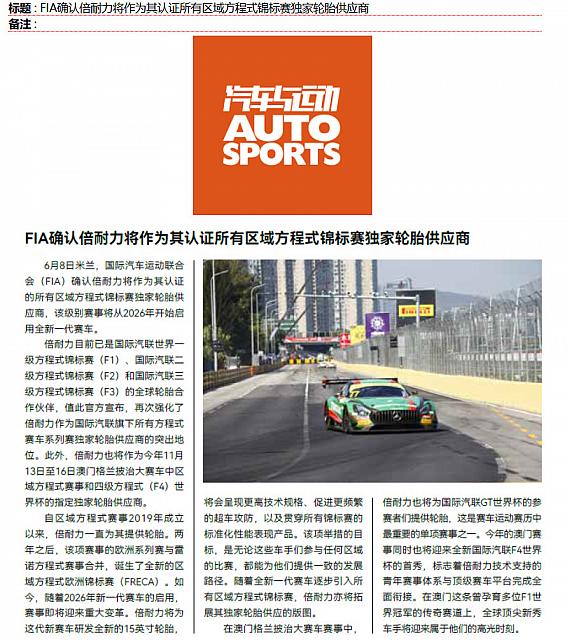 标题：FIA确认倍耐力将作为其认证所有区域方程式锦标赛独家轮胎供应商
备注：

汽车与运动
AUTO SPORTS

FIA确认倍耐力将作为其认证所有区域方程式锦标赛独家轮胎供应商

6月8日米兰，国际汽车运动联合会（FIA）确认倍耐力将作为其认证的所有区域方程式锦标赛独家轮胎供应商，该级别赛事将从2026年开始启用全新一代赛车。

倍耐力目前已是国际汽联世界一级方程式锦标赛（F1）、国际汽联二级方程式锦标赛（F2）和国际汽联三级方程式锦标赛（F3）的全球轮胎合作伙伴，值此官方宣布，再次强化了倍耐力作为国际汽联旗下所有方程式赛车系列赛独家轮胎供应商的突出地位。此外，倍耐力也将作为今年11月13日至16日澳门格兰披治大赛车中区域方程式赛事和四级方程式（F4）世界杯的指定独家轮胎供应商。

自区域方程式赛事2019年成立以来，倍耐力一直为其提供轮胎。两年之后，该项赛事的欧洲系列赛与雷诺方程式赛事合并，诞生了全新的区域方程式欧洲锦标赛（FRECA）。如今，随着2026年新一代赛车的启用，赛事即将迎来重大变革。倍耐力将为这代新赛车研发全新的15英寸轮胎，将会呈现更高技术规格、促进更频繁的超车攻防，以及贯穿所有锦标赛的标准化性能表现产品。该项举措的目标，是无论这些车手们参与任何区域的比赛，都能为他们提供一致的发展路径。随着全新一代赛车逐步引入所有区域方程式锦标赛，倍耐力亦将拓展其独家轮胎供应的版图。

在澳门格兰披治大赛车赛事中，倍耐力也将为国际汽联GT世界杯的参赛者们提供轮胎，这是赛车运动赛历中最重要的单项赛事之一。今年的澳门赛事同时也将迎来全新国际汽联F4世界杯的首秀，标志着倍耐力技术支持的青年赛事体系与顶级赛车平台完成全面衔接。在澳门这条曾孕育多位F1世界冠军的传奇赛道上，全球顶尖新秀车手将迎来属于他们的高光时刻。